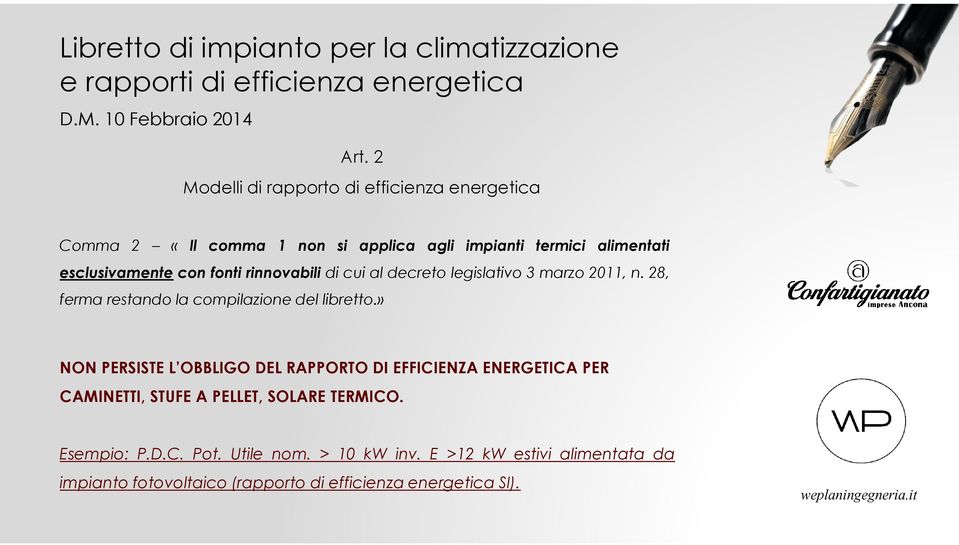 Libretto di impianto per la climatizzazione e rapporti di efficienza energetica

D.M. 10 Febbraio 2014

Art. 2

Modelli di rapporto di efficienza energetica

Comma 2 – « Il comma 1 non si applica agli impianti termici alimentati esclusivamente con fonti rinnovabili di cui al decreto legislativo 3 marzo 2011, n. 28, ferma restando la compilazione del libretto.»

NON PERSISTE L'OBBLIGO DEL RAPPORTO DI EFFICIENZA ENERGETICA PER CAMINETTI, STUFE A PELLET, SOLARE TERMICO.

Esempio: P.D.C. Pot. Utile nom. > 10 kW inv. E >12 kW estivi alimentata da impianto fotovoltaico (rapporto di efficienza energetica SI).

Confartigianato
imprese Ancona

WP

weplaningegneria.it